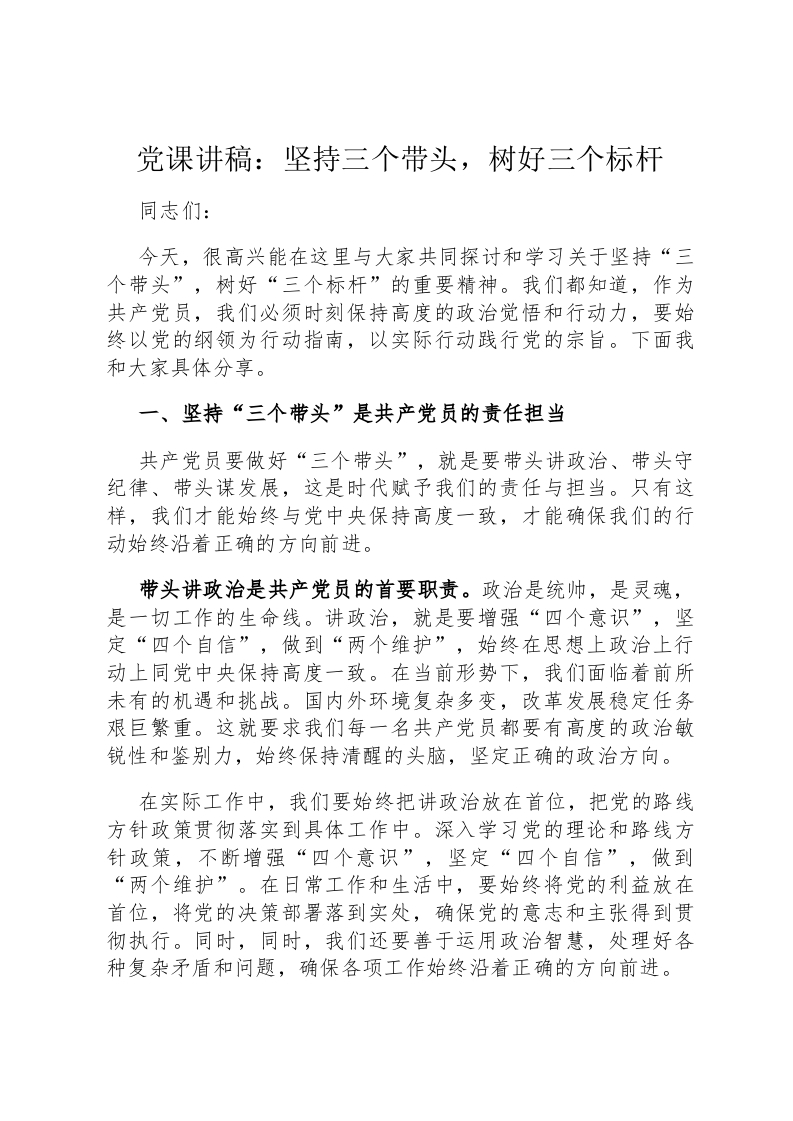 党课讲稿：坚持三个带头，树好三个标杆

同志们：

今天，很高兴能在这里与大家共同探讨和学习关于坚持“三个带头”，树好“三个标杆”的重要精神。我们都知道，作为共产党员，我们必须时刻保持高度的政治觉悟和行动力，要始终以党的纲领为行动指南，以实际行动践行党的宗旨。下面我和大家具体分享。

一、坚持“三个带头”是共产党员的责任担当

共产党员要做好“三个带头”，就是要带头讲政治、带头守纪律、带头谋发展，这是时代赋予我们的责任与担当。只有这样，我们才能始终与党中央保持高度一致，才能确保我们的行动始终沿着正确的方向前进。

带头讲政治是共产党员的首要职责。政治是统帅，是灵魂，是一切工作的生命线。讲政治，就是要增强“四个意识”，坚定“四个自信”，做到“两个维护”，始终在思想上政治上行动上同党中央保持高度一致。在当前形势下，我们面临着前所未有的机遇和挑战。国内外环境复杂多变，改革发展稳定任务艰巨繁重。这就要求我们每一名共产党员都要有高度的政治敏锐性和鉴别力，始终保持清醒的头脑，坚定正确的政治方向。

在实际工作中，我们要始终把讲政治放在首位，把党的路线方针政策贯彻落实到具体工作中。深入学习党的理论和路线方针政策，不断增强“四个意识”，坚定“四个自信”，做到“两个维护”。在日常工作和生活中，要始终将党的利益放在首位，将党的决策部署落到实处，确保党的意志和主张得到贯彻执行。同时，同时，我们还要善于运用政治智慧，处理好各种复杂矛盾和问题，确保各项工作始终沿着正确的方向前进。